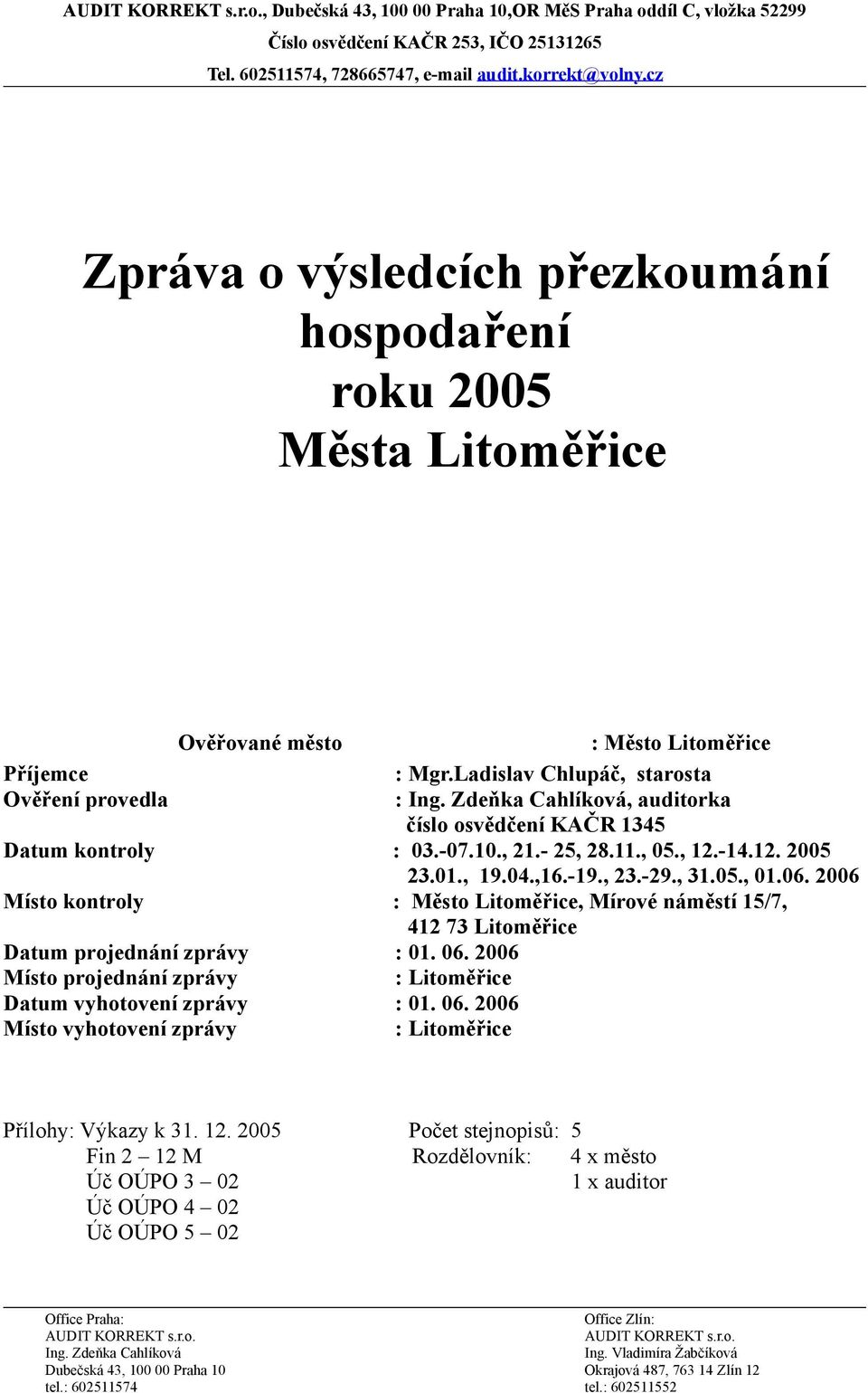 AUDIT KORREKT s.r.o., Dubečská 43, 100 00 Praha 10,OR MěS Praha oddíl C, vložka 52299
Číslo osvědčení KAČR 253, IČO 25131265
Tel. 602511574, 728665747, e-mail audit.korrekt@volny.cz

Zpráva o výsledcích přezkoumání hospodaření roku 2005 Města Litoměřice

Ověřované město : Město Litoměřice
Příjemce : Mgr.Ladislav Chlupáč, starosta
Ověření provedla : Ing. Zdeňka Cahlíková, auditorka
číslo osvědčení KAČR 1345
Datum kontroly : 03.-07.10., 21.- 25, 28.11., 05., 12.-14.12. 2005
23.01., 19.04.,16.-19., 23.-29., 31.05., 01.06. 2006
Místo kontroly : Město Litoměřice, Mírové náměstí 15/7,
412 73 Litoměřice
Datum projednání zprávy : 01. 06. 2006
Místo projednání zprávy : Litoměřice
Datum vyhotovení zprávy : 01. 06. 2006
Místo vyhotovení zprávy : Litoměřice

Přílohy: Výkazy k 31. 12. 2005
Fin 2 – 12 M
Úč OÚPO 3 – 02
Úč OÚPO 4 – 02
Úč OÚPO 5 – 02

Počet stejnopisů: 5
Rozdělovník: 4 x město
1 x auditor

Office Praha:
AUDIT KORREKT s.r.o.
Ing. Zdeňka Cahlíková
Dubečská 43, 100 00 Praha 10
tel.: 602511574

Office Zlín:
AUDIT KORREKT s.r.o.
Ing. Vladimíra Žabčíková
Okrajová 487, 763 14 Zlín 12
tel.: 602511552